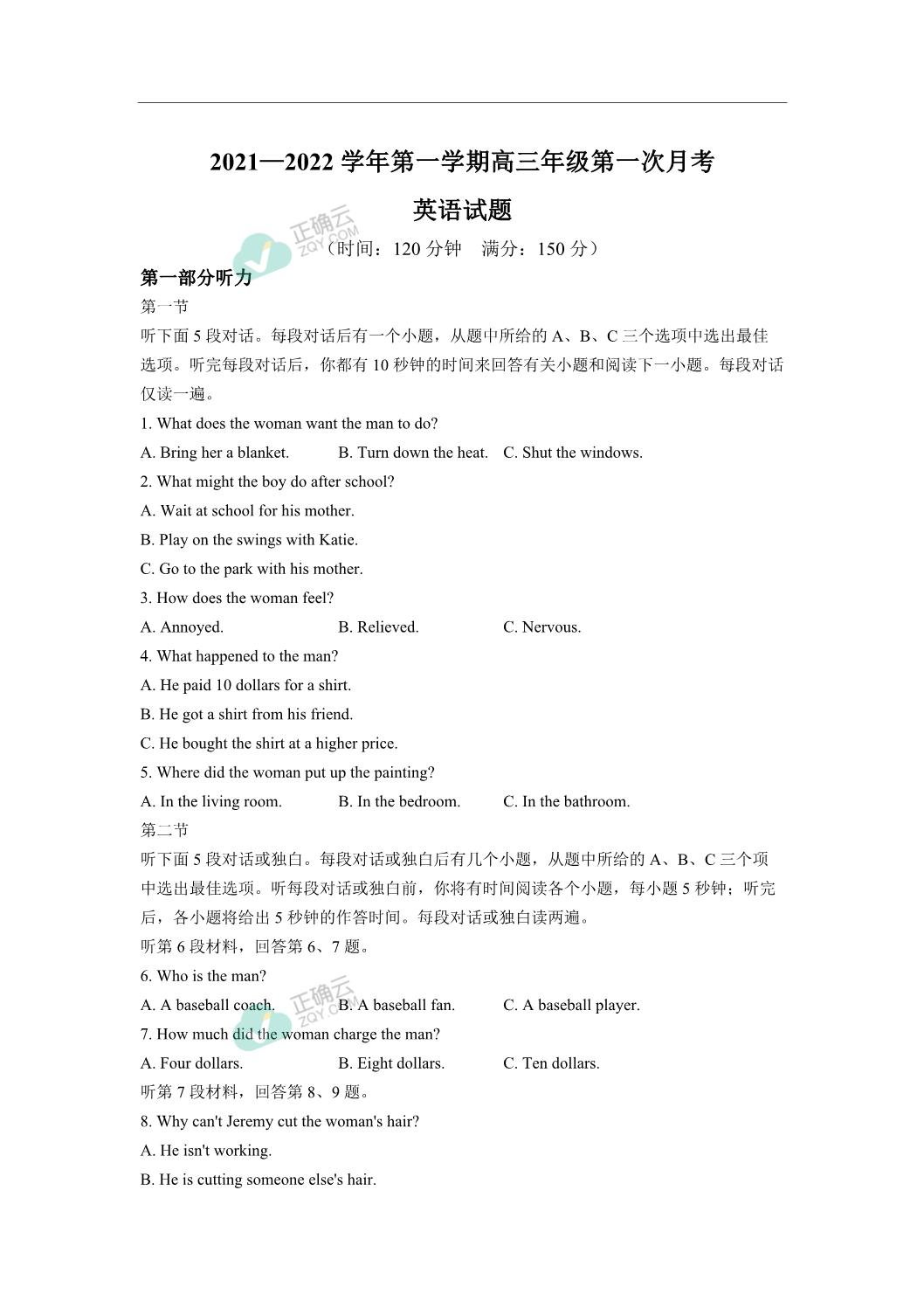 2021—2022 学年第一学期高三年级第一次月考

英语试题

正确云 ZQY.COM

（时间：120 分钟　满分：150 分）

第一部分听力

第一节

听下面 5 段对话。每段对话后有一个小题，从题中所给的 A、B、C 三个选项中选出最佳选项。听完每段对话后，你都有 10 秒钟的时间来回答有关小题和阅读下一小题。每段对话仅读一遍。

1. What does the woman want the man to do?

A. Bring her a blanket.　B. Turn down the heat.　C. Shut the windows.

2. What might the boy do after school?

A. Wait at school for his mother.

B. Play on the swings with Katie.

C. Go to the park with his mother.

3. How does the woman feel?

A. Annoyed.　B. Relieved.　C. Nervous.

4. What happened to the man?

A. He paid 10 dollars for a shirt.

B. He got a shirt from his friend.

C. He bought the shirt at a higher price.

5. Where did the woman put up the painting?

A. In the living room.　B. In the bedroom.　C. In the bathroom.

第二节

听下面 5 段对话或独白。每段对话或独白后有几个小题，从题中所给的 A、B、C 三个项中选出最佳选项。听每段对话或独白前，你将有时间阅读各个小题，每小题 5 秒钟；听完后，各小题将给出 5 秒钟的作答时间。每段对话或独白读两遍。

听第 6 段材料，回答第 6、7 题。

6. Who is the man?

A. A baseball coach.　B. A baseball fan.　C. A baseball player.

正确云 ZQY.COM

7. How much did the woman charge the man?

A. Four dollars.　B. Eight dollars.　C. Ten dollars.

听第 7 段材料，回答第 8、9 题。

8. Why can't Jeremy cut the woman's hair?

A. He isn't working.

B. He is cutting someone else's hair.